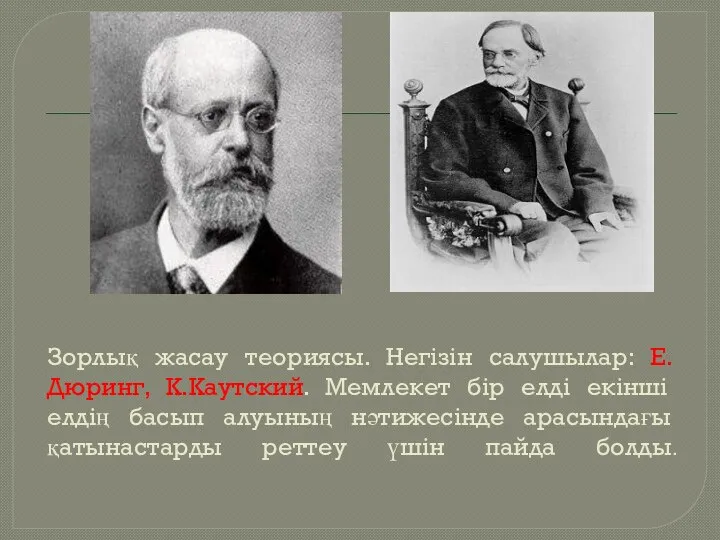 Зорлық жасау теориясы. Негізін салушылар: Е. Дюринг, К.Каутский. Мемлекет бір елді екінші елдің басып алуының нәтижесінде арасындағы қатынастарды реттеу үшін пайда болды.